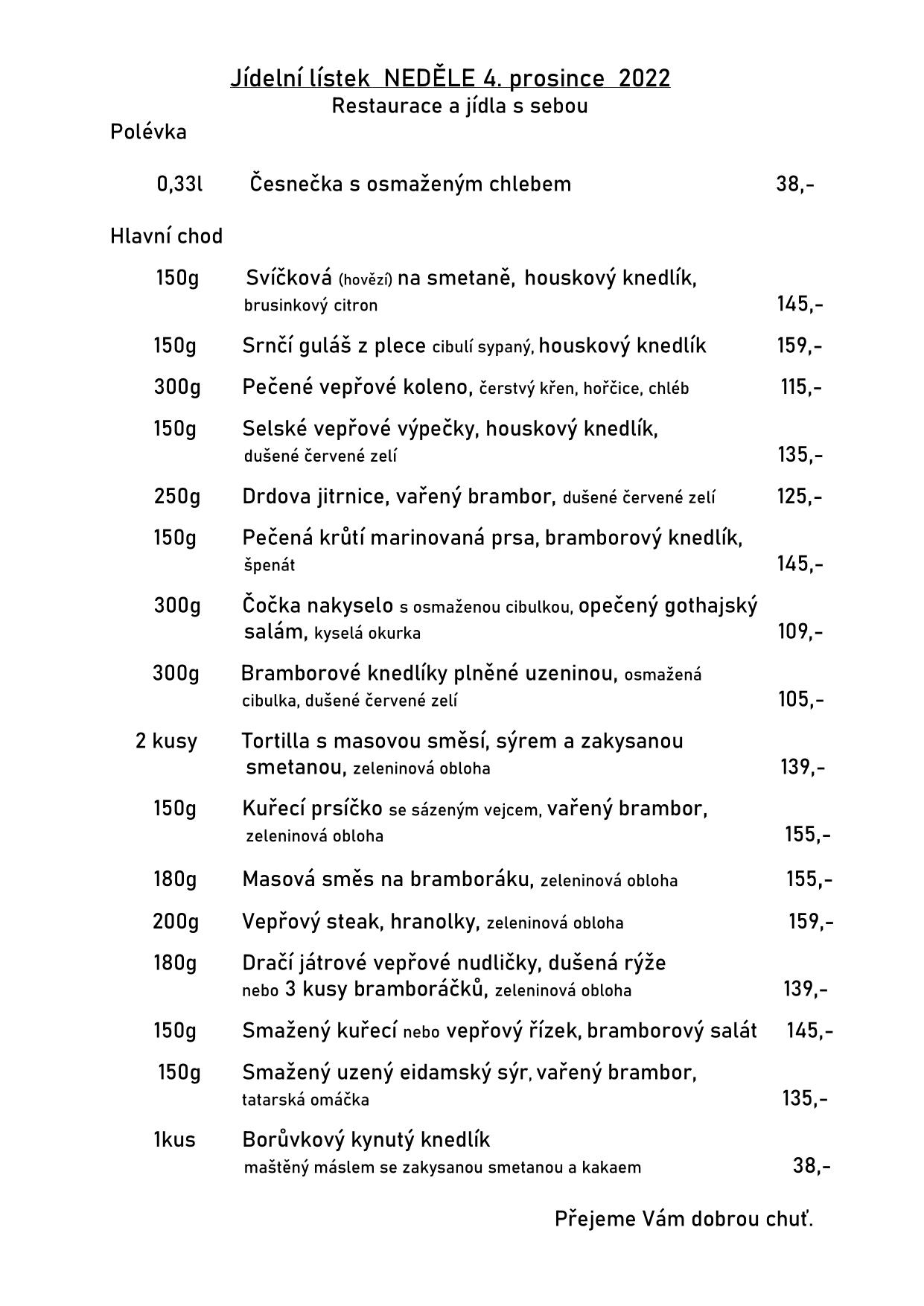 Jídelní lístek NEDĚLE 4. prosince 2022
Restaurace a jídla s sebou

Polévka

0,33l Česnečka s osmaženým chlebem 38,-

Hlavní chod

150g Svíčková (hovězí) na smetaně, houskový knedlík, brusinkový citron 145,-

150g Srnčí guláš z plece cibulí sypaný, houskový knedlík 159,-

300g Pečené vepřové koleno, čerstvý křen, hořčice, chléb 115,-

150g Selské vepřové výpečky, houskový knedlík, dušené červené zelí 135,-

250g Drdova jitrnice, vařený brambor, dušené červené zelí 125,-

150g Pečená krůtí marinovaná prsa, bramborový knedlík, špenát 145,-

300g Čočka nakyselo s osmaženou cibulkou, opečený gothajský salám, kyselá okurka 109,-

300g Bramborové knedlíky plněné uzeninou, osmažená cibulka, dušené červené zelí 105,-

2 kusy Tortilla s masovou směsí, sýrem a zakysanou smetanou, zeleninová obloha 139,-

150g Kuřecí prsíčko se sázeným vejcem, vařený brambor, zeleninová obloha 155,-

180g Masová směs na bramboráku, zeleninová obloha 155,-

200g Vepřový steak, hranolky, zeleninová obloha 159,-

180g Dračí játrové vepřové nudličky, dušená rýže nebo 3 kusy bramboráčků, zeleninová obloha 139,-

150g Smažený kuřecí nebo vepřový řízek, bramborový salát 145,-

150g Smažený uzený eidamský sýr, vařený brambor, tatarská omáčka 135,-

1kus Borůvkový kynutý knedlík maštěný máslem se zakysanou smetanou a kakaem 38,-

Přejeme Vám dobrou chuť.